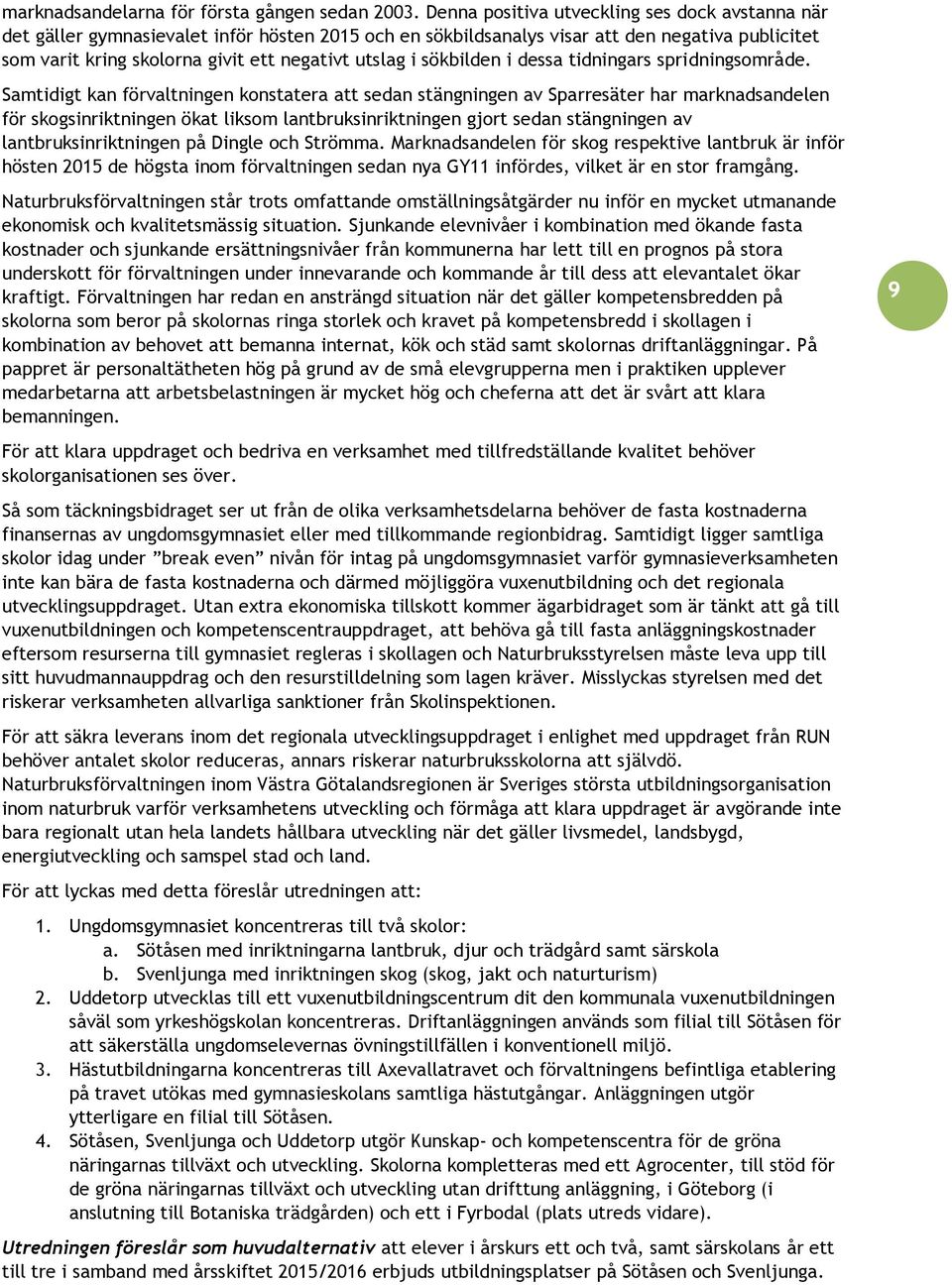 marknadsandelarna för första gången sedan 2003. Denna positiva utveckling ses dock avstanna när det gäller gymnasievalet inför hösten 2015 och en sökbildsanalys visar att den negativa publicitet som varit kring skolorna givit ett negativt utslag i sökbilden i dessa tidningars spridningsområde.

Samtidigt kan förvaltningen konstatera att sedan stängningen av Sparresäter har marknadsandelen för skogsinriktningen ökat liksom lantbruksinriktningen gjort sedan stängningen av lantbruksinriktningen på Dingle och Strömma. Marknadsandelen för skog respektive lantbruk är inför hösten 2015 de högsta inom förvaltningen sedan nya GY11 infördes, vilket är en stor framgång.

Naturbruksförvaltningen står trots omfattande omställningsåtgärder nu inför en mycket utmanande ekonomisk och kvalitetsmässig situation. Sjunkande elevnivåer i kombination med ökande fasta kostnader och sjunkande ersättningsnivåer från kommunerna har lett till en prognos på stora underskott för förvaltningen under innevarande och kommande år till dess att elevantalet ökar kraftigt. Förvaltningen har redan en ansträngd situation när det gäller kompetensbredden på skolorna som beror på skolornas ringa storlek och kravet på kompetensbredd i skollagen i kombination av behovet att bemanna internat, kök och städ samt skolornas driftanläggningar. På pappret är personaltätheten hög på grund av de små elevgrupperna men i praktiken upplever medarbetarna att arbetsbelastningen är mycket hög och cheferna att det är svårt att klara bemanningen.

9

För att klara uppdraget och bedriva en verksamhet med tillfredställande kvalitet behöver skolorganisationen ses över.

Så som täckningsbidraget ser ut från de olika verksamhetsdelarna behöver de fasta kostnaderna finansernas av ungdomsgymnasiet eller med tillkommande regionbidrag. Samtidigt ligger samtliga skolor idag under ”break even” nivån för intag på ungdomsgymnasiet varför gymnasieverksamheten inte kan bära de fasta kostnaderna och därmed möjliggöra vuxenutbildning och det regionala utvecklingsuppdraget. Utan extra ekonomiska tillskott kommer ägarbidraget som är tänkt att gå till vuxenutbildningen och kompetenscentrauppdraget, att behöva gå till fasta anläggningskostnader eftersom resurserna till gymnasiet regleras i skollagen och Naturbruksstyrelsen måste leva upp till sitt huvudmannauppdrag och den resurstilldelning som lagen kräver. Misslyckas styrelsen med det riskerar verksamheten allvarliga sanktioner från Skolinspektionen.

För att säkra leverans inom det regionala utvecklingsuppdraget i enlighet med uppdraget från RUN behöver antalet skolor reduceras, annars riskerar naturbruksskolorna att självdö. Naturbruksförvaltningen inom Västra Götalandsregionen är Sveriges största utbildningsorganisation inom naturbruk varför verksamhetens utveckling och förmåga att klara uppdraget är avgörande inte bara regionalt utan hela landets hållbara utveckling när det gäller livsmedel, landsbygd, energiutveckling och samspel stad och land.

För att lyckas med detta föreslår utredningen att:

1. Ungdomsgymnasiet koncentreras till två skolor:
a. Sötåsen med inriktningarna lantbruk, djur och trädgård samt särskola
b. Svenljunga med inriktningen skog (skog, jakt och naturturism)
2. Uddetorp utvecklas till ett vuxenutbildningscentrum dit den kommunala vuxenutbildningen såväl som yrkeshögskolan koncentreras. Driftanläggningen används som filial till Sötåsen för att säkerställa ungdomselevernas övningstillfällen i konventionell miljö.
3. Hästutbildningarna koncentreras till Axevallatravet och förvaltningens befintliga etablering på travet utökas med gymnasieskolans samtliga hästutgångar. Anläggningen utgör ytterligare en filial till Sötåsen.
4. Sötåsen, Svenljunga och Uddetorp utgör Kunskap- och kompetenscentra för de gröna näringarnas tillväxt och utveckling. Skolorna kompletteras med ett Agrocenter, till stöd för de gröna näringarnas tillväxt och utveckling utan drifttung anläggning, i Göteborg (i anslutning till Botaniska trädgården) och ett i Fyrbodal (plats utreds vidare).

Utredningen föreslår som huvudalternativ att elever i årskurs ett och två, samt särskolans år ett till tre i samband med årsskiftet 2015/2016 erbjuds utbildningsplatser på Sötåsen och Svenljunga.